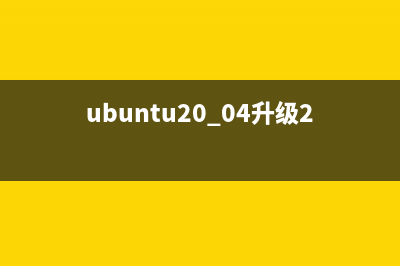 ubuntu20_04升级2